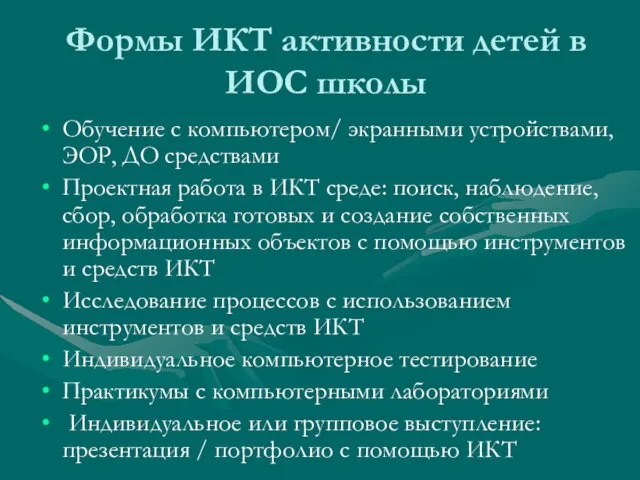 Формы ИКТ активности детей в ИОС школы

• Обучение с компьютером/ экранными устройствами, ЭОР, ДО средствами
• Проектная работа в ИКТ среде: поиск, наблюдение, сбор, обработка готовых и создание собственных информационных объектов с помощью инструментов и средств ИКТ
• Исследование процессов с использованием инструментов и средств ИКТ
• Индивидуальное компьютерное тестирование
• Практикумы с компьютерными лабораториями
• Индивидуальное или групповое выступление: презентация / портфолио с помощью ИКТ